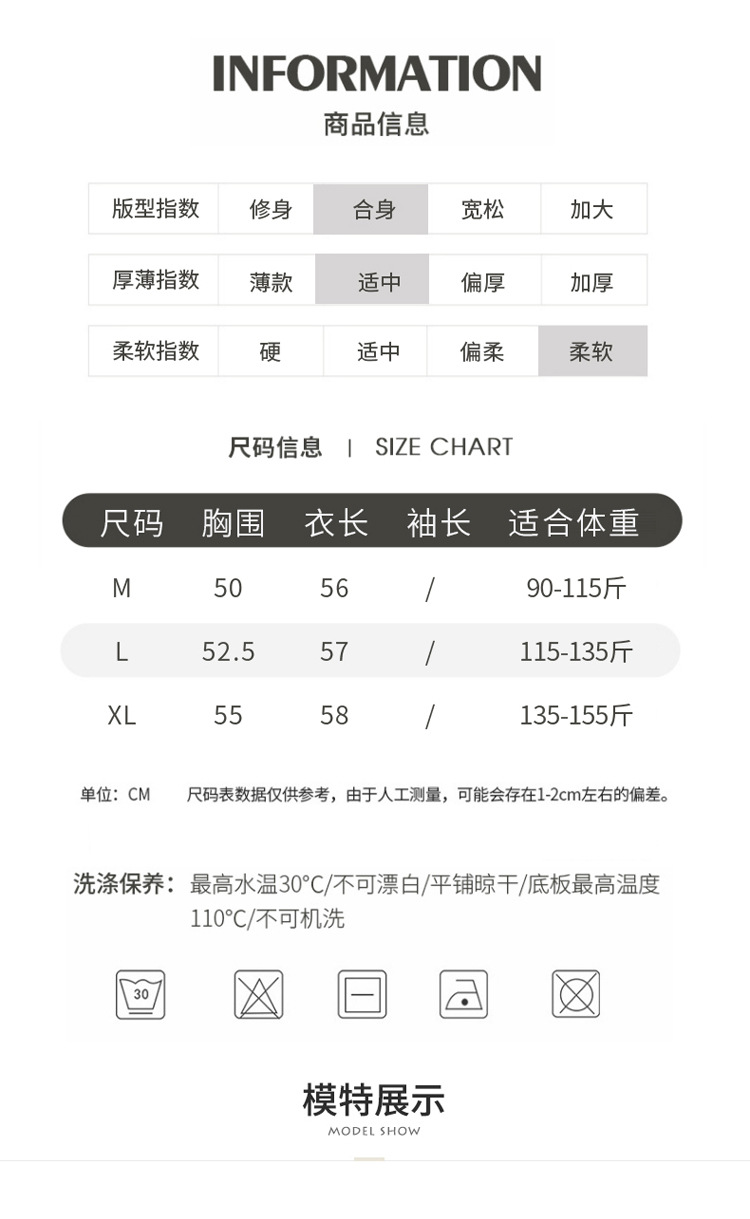 INFORMATION
商品信息

| 版型指数 | 修身 | 合身 | 宽松 | 加大 |
|---|---|---|---|---|
| 厚薄指数 | 薄款 | 适中 | 偏厚 | 加厚 |
| 柔软指数 | 硬 | 适中 | 偏柔 | 柔软 |

尺码信息 | SIZE CHART

| 尺码 | 胸围 | 衣长 | 袖长 | 适合体重 |
|---|---|---|---|---|
| M | 50 | 56 | / | 90-115斤 |
| L | 52.5 | 57 | / | 115-135斤 |
| XL | 55 | 58 | / | 135-155斤 |

单位：CM 尺码表数据仅供参考，由于人工测量，可能会存在1-2cm左右的偏差。

洗涤保养：最高水温30°C/不可漂白/平铺晾干/底板最高温度110°C/不可机洗

30

模特展示
MODEL SHOW